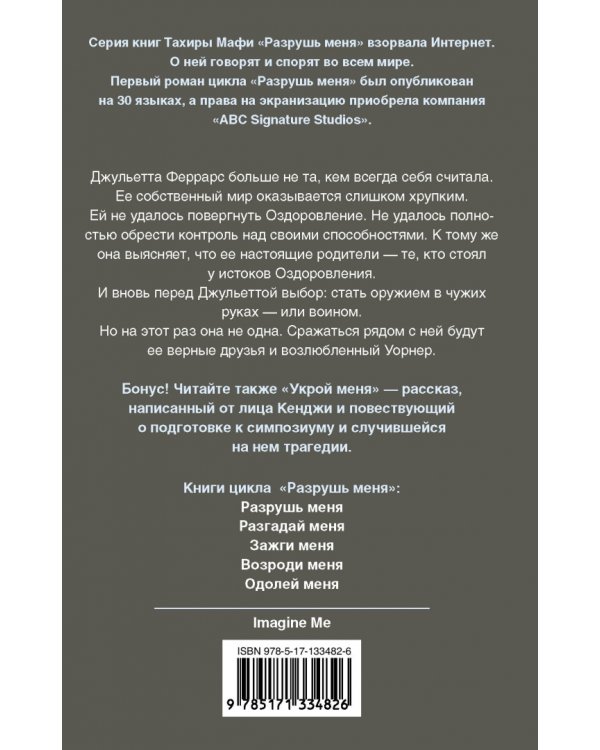 Серия книг Тахиры Мафи «Разрушь меня» взорвала Интернет. О ней говорят и спорят во всем мире. Первый роман цикла «Разрушь меня» был опубликован на 30 языках, а права на экранизацию приобрела компания «ABC Signature Studios».

Джульетта Феррарс больше не та, кем всегда себя считала. Ее собственный мир оказывается слишком хрупким. Ей не удалось повергнуть Оздоровление. Не удалось полностью обрести контроль над своими способностями. К тому же она выясняет, что ее настоящие родители — те, кто стоял у истоков Оздоровления.

И вновь перед Джульеттой выбор: стать оружием в чужих руках — или воином.

Но на этот раз она не одна. Сражаться рядом с ней будут ее верные друзья и возлюбленный Уорнер.

Бонус! Читайте также «Укрой меня» — рассказ, написанный от лица Кенджи и повествующий о подготовке к симпозиуму и случившейся на нем трагедии.

Книги цикла «Разрушь меня»:
Разрушь меня
Разгадай меня
Зажги меня
Возроди меня
Одолей меня

Imagine Me

ISBN 978-5-17-133482-6

9 785171 334826